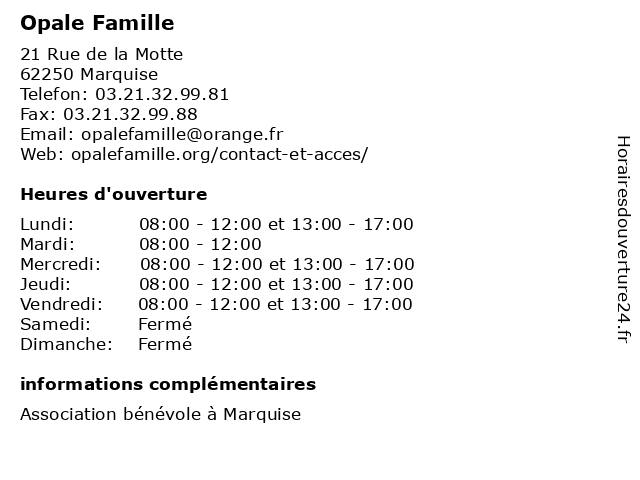 Opale Famille

21 Rue de la Motte
62250 Marquise
Telefon: 03.21.32.99.81
Fax: 03.21.32.99.88
Email: opalefamille@orange.fr
Web: opalefamille.org/contact-et-acces/

Heures d'ouverture

| | |
|---|---|
| Lundi: | 08:00 - 12:00 et 13:00 - 17:00 |
| Mardi: | 08:00 - 12:00 |
| Mercredi: | 08:00 - 12:00 et 13:00 - 17:00 |
| Jeudi: | 08:00 - 12:00 et 13:00 - 17:00 |
| Vendredi: | 08:00 - 12:00 et 13:00 - 17:00 |
| Samedi: | Fermé |
| Dimanche: | Fermé |

informations complémentaires

Association bénévole à Marquise

Horairesdouverture24.fr